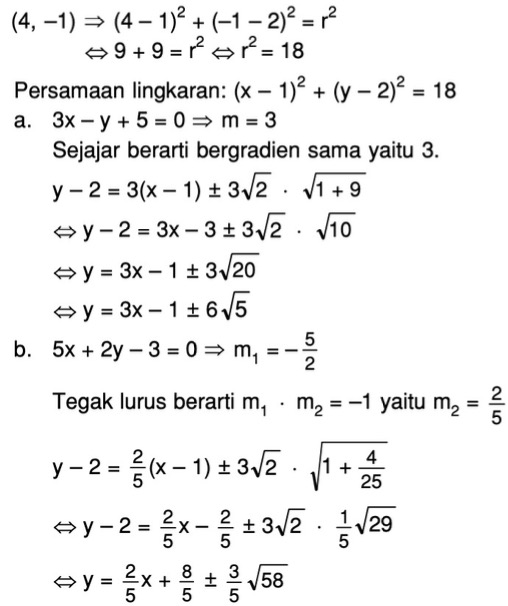 $(4, -1) \Rightarrow (4 - 1)^2 + (-1 - 2)^2 = r^2$
$\Leftrightarrow 9 + 9 = r^2 \Leftrightarrow r^2 = 18$

Persamaan lingkaran: $(x - 1)^2 + (y - 2)^2 = 18$

a. $3x - y + 5 = 0 \Rightarrow m = 3$
Sejajar berarti bergradien sama yaitu 3.
$y - 2 = 3(x - 1) \pm 3\sqrt{2} \cdot \sqrt{1 + 9}$
$\Leftrightarrow y - 2 = 3x - 3 \pm 3\sqrt{2} \cdot \sqrt{10}$
$\Leftrightarrow y = 3x - 1 \pm 3\sqrt{20}$
$\Leftrightarrow y = 3x - 1 \pm 6\sqrt{5}$

b. $5x + 2y - 3 = 0 \Rightarrow m_1 = -\frac{5}{2}$
Tegak lurus berarti $m_1 \cdot m_2 = -1$ yaitu $m_2 = \frac{2}{5}$
$y - 2 = \frac{2}{5}(x - 1) \pm 3\sqrt{2} \cdot \sqrt{1 + \frac{4}{25}}$
$\Leftrightarrow y - 2 = \frac{2}{5}x - \frac{2}{5} \pm 3\sqrt{2} \cdot \frac{1}{5}\sqrt{29}$
$\Leftrightarrow y = \frac{2}{5}x + \frac{8}{5} \pm \frac{3}{5}\sqrt{58}$